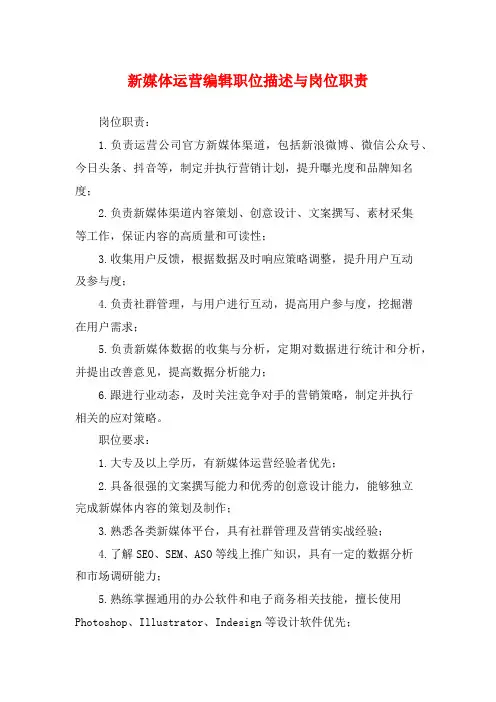 新媒体运营编辑职位描述与岗位职责

岗位职责：

1.负责运营公司官方新媒体渠道，包括新浪微博、微信公众号、今日头条、抖音等，制定并执行营销计划，提升曝光度和品牌知名度；

2.负责新媒体渠道内容策划、创意设计、文案撰写、素材采集等工作，保证内容的高质量和可读性；

3.收集用户反馈，根据数据及时响应策略调整，提升用户互动及参与度；

4.负责社群管理，与用户进行互动，提高用户参与度，挖掘潜在用户需求；

5.负责新媒体数据的收集与分析，定期对数据进行统计和分析，并提出改善意见，提高数据分析能力；

6.跟进行业动态，及时关注竞争对手的营销策略，制定并执行相关的应对策略。

职位要求：

1.大专及以上学历，有新媒体运营经验者优先；

2.具备很强的文案撰写能力和优秀的创意设计能力，能够独立完成新媒体内容的策划及制作；

3.熟悉各类新媒体平台，具有社群管理及营销实战经验；

4.了解SEO、SEM、ASO等线上推广知识，具有一定的数据分析和市场调研能力；

5.熟练掌握通用的办公软件和电子商务相关技能，擅长使用Photoshop、Illustrator、Indesign等设计软件优先；